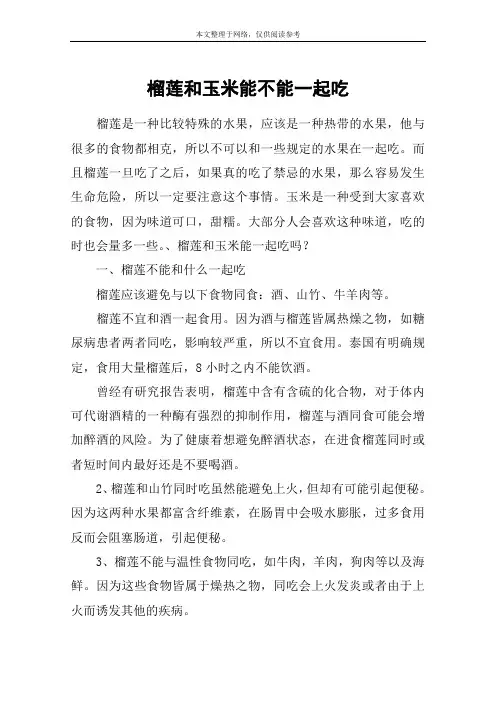 本文整理于网络，仅供阅读参考

榴莲和玉米能不能一起吃

榴莲是一种比较特殊的水果，应该是一种热带的水果，他与很多的食物都相克，所以不可以和一些规定的水果在一起吃。而且榴莲一旦吃了之后，如果真的吃了禁忌的水果，那么容易发生生命危险，所以一定要注意这个事情。玉米是一种受到大家喜欢的食物，因为味道可口，甜糯。大部分人会喜欢这种味道，吃的时也会量多一些。、榴莲和玉米能一起吃吗？

一、榴莲不能和什么一起吃

榴莲应该避免与以下食物同食：酒、山竹、牛羊肉等。

榴莲不宜和酒一起食用。因为酒与榴莲皆属热燥之物，如糖尿病患者两者同吃，影响较严重，所以不宜食用。泰国有明确规定，食用大量榴莲后，8 小时之内不能饮酒。

曾经有研究报告表明，榴莲中含有含硫的化合物，对于体内可代谢酒精的一种酶有强烈的抑制作用，榴莲与酒同食可能会增加醉酒的风险。为了健康着想避免醉酒状态，在进食榴莲同时或者短时间内最好还是不要喝酒。

2、榴莲和山竹同时吃虽然能避免上火，但却有可能引起便秘。因为这两种水果都富含纤维素，在肠胃中会吸水膨胀，过多食用反而会阻塞肠道，引起便秘。

3、榴莲不能与温性食物同吃，如牛肉，羊肉，狗肉等以及海鲜。因为这些食物皆属于燥热之物，同吃会上火发炎或者由于上火而诱发其他的疾病。